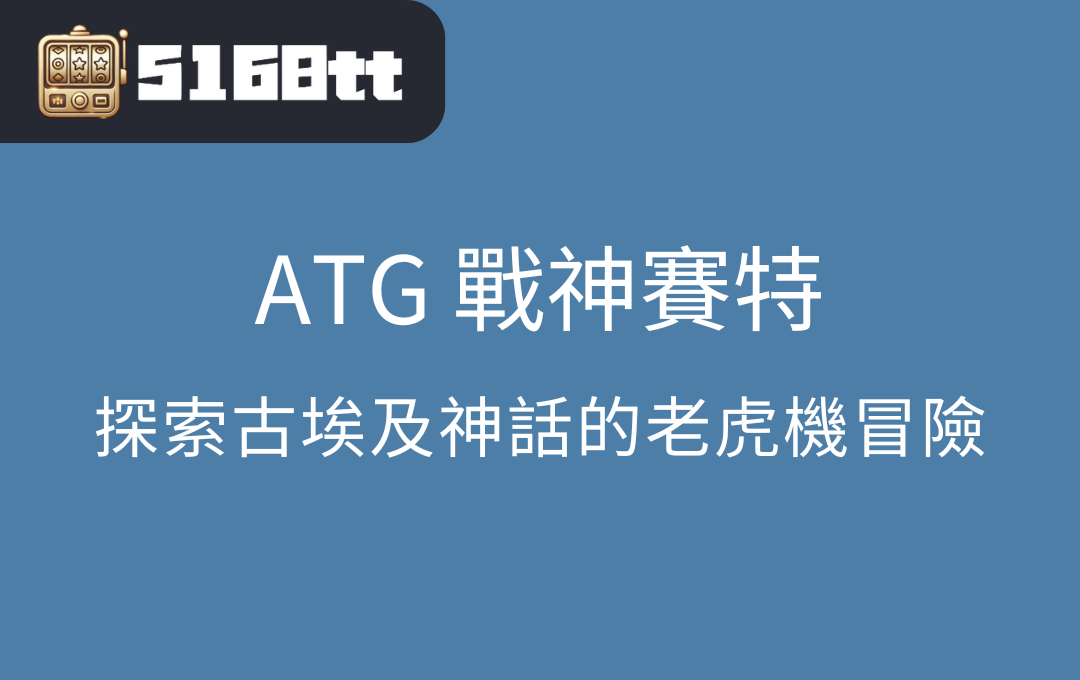 5168tt

ATG 戰神賽特

探索古埃及神話的老虎機冒險